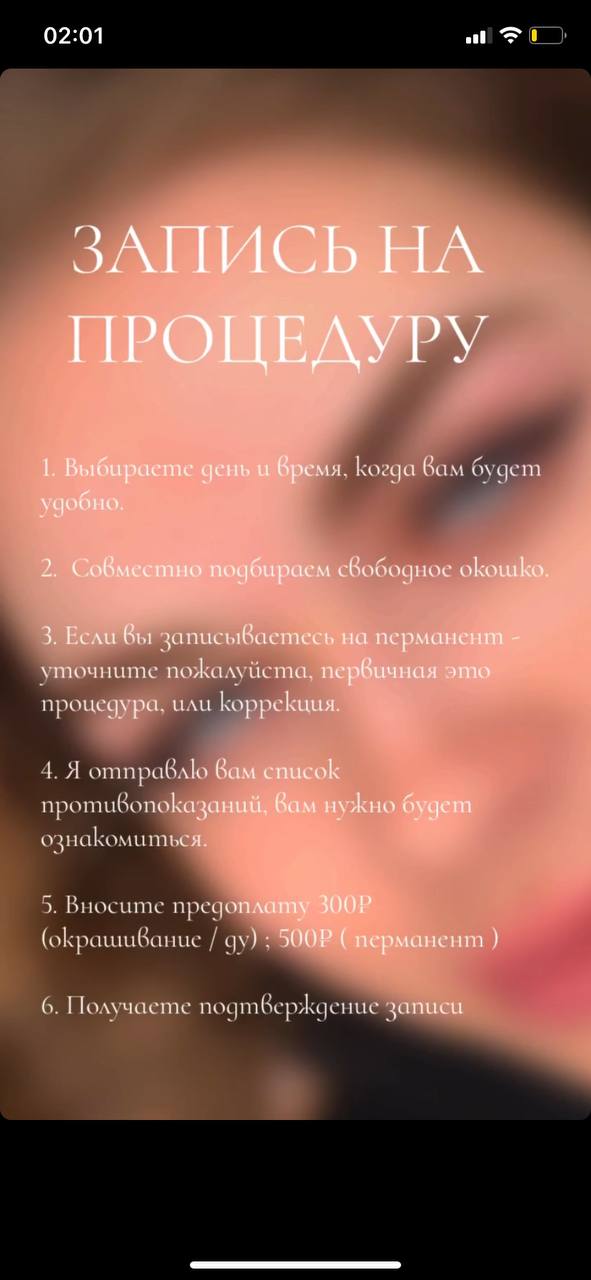 02:01

ЗАПИСЬ НА ПРОЦЕДУРУ

1. Выбираете день и время, когда вам будет удобно.

2. Совместно подбираем свободное окошко.

3. Если вы записываетесь на перманент - уточните пожалуйста, первичная это процедура, или коррекция.

4. Я отправлю вам список противопоказаний, вам нужно будет ознакомиться.

5. Вносите предоплату 300₽ (окрашивание / ду) ; 500₽ ( перманент )

6. Получаете подтверждение записи